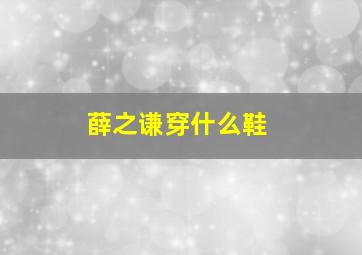 薛之谦穿什么鞋